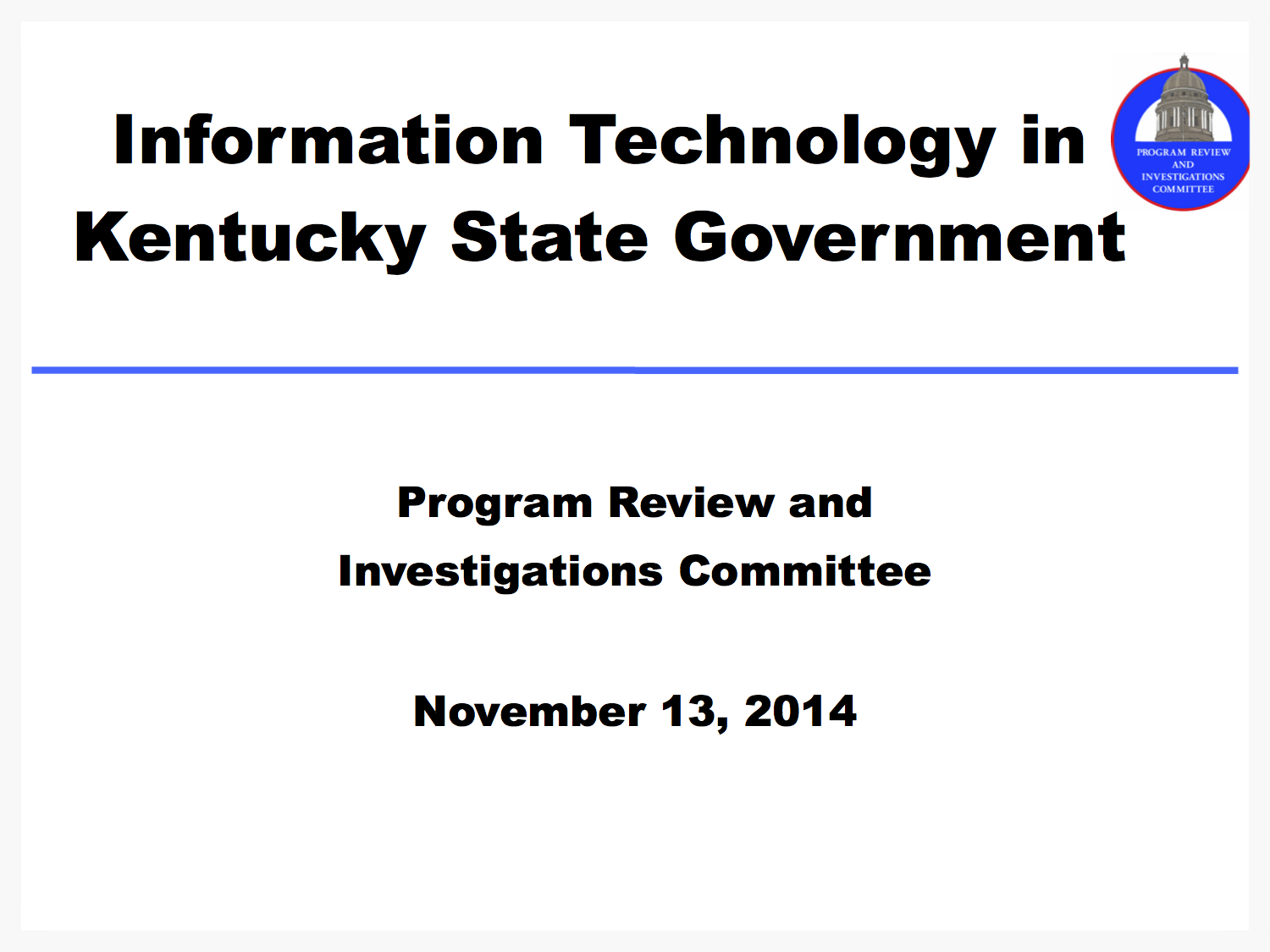 Information Technology in Kentucky State Government

PROGRAM REVIEW
AND
INVESTIGATIONS
COMMITTEE

Program Review and
Investigations Committee

November 13, 2014